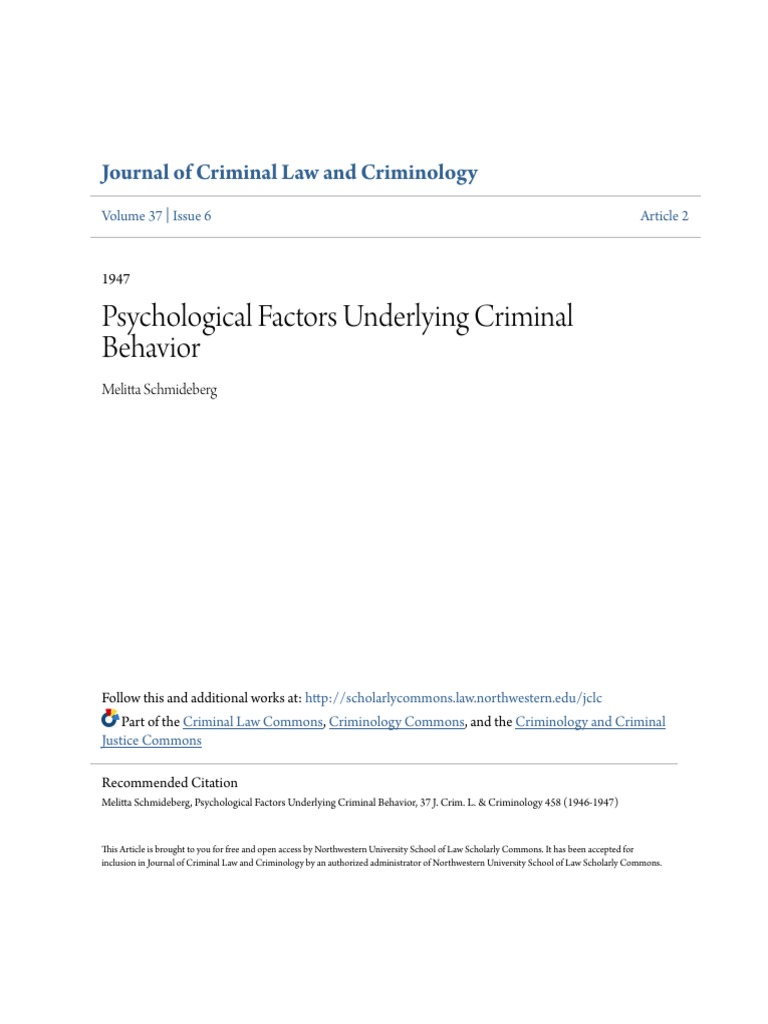 Journal of Criminal Law and Criminology

Volume 37 | Issue 6

Article 2

1947

Psychological Factors Underlying Criminal Behavior

Melitta Schmideberg

Follow this and additional works at: http://scholarlycommons.law.northwestern.edu/jclc

Part of the Criminal Law Commons, Criminology Commons, and the Criminology and Criminal Justice Commons

Recommended Citation

Melitta Schmideberg, Psychological Factors Underlying Criminal Behavior, 37 J. Crim. L. & Criminology 458 (1946-1947)

This Article is brought to you for free and open access by Northwestern University School of Law Scholarly Commons. It has been accepted for inclusion in Journal of Criminal Law and Criminology by an authorized administrator of Northwestern University School of Law Scholarly Commons.